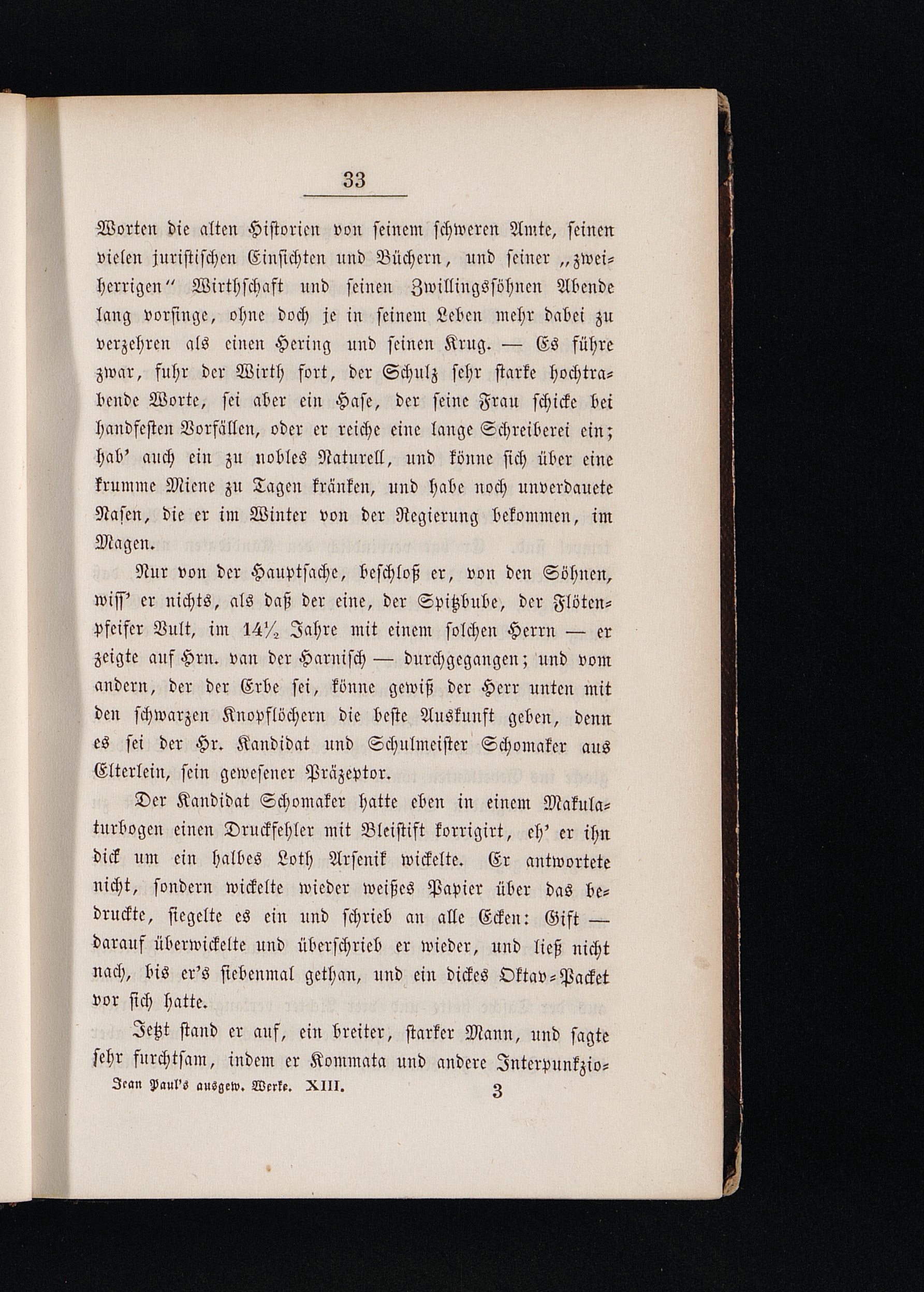 33

Worten die alten Historien von seinem schweren Amte, seinen vielen juristischen Einsichten und Büchern, und seiner „zweiherrigen“ Wirthschaft und seinen Zwillingssöhnen Abende lang vorsinge, ohne doch je in seinem Leben mehr dabei zu verzehren als einen Hering und seinen Krug. — Es führe zwar, fuhr der Wirth fort, der Schulz sehr starke hochtrabende Worte, sei aber ein Hase, der seine Frau schicke bei handfesten Vorfällen, oder er reiche eine lange Schreiberei ein; hab' auch ein zu nobles Naturell, und könne sich über eine krumme Miene zu Tagen kränken, und habe noch unverdauete Nasen, die er im Winter von der Regierung bekommen, im Magen.

Nur von der Hauptsache, beschloß er, von den Söhnen, wiss' er nichts, als daß der eine, der Spitzbube, der Flötenpfeifer Vult, im 14½ Jahre mit einem solchen Herrn — er zeigte auf Hrn. van der Harnisch — durchgegangen; und vom andern, der der Erbe sei, könne gewiß der Herr unten mit den schwarzen Knopflöchern die beste Auskunft geben, denn es sei der Hr. Kandidat und Schulmeister Schomaker aus Elterlein, sein gewesener Präzeptor.

Der Kandidat Schomaker hatte eben in einem Makulaturbogen einen Druckfehler mit Bleistift korrigirt, eh' er ihn dick um ein halbes Loth Arsenik wickelte. Er antwortete nicht, sondern wickelte wieder weißes Papier über das bedruckte, siegelte es ein und schrieb an alle Ecken: Gift — darauf überwickelte und überschrieb er wieder, und ließ nicht nach, bis er's siebenmal gethan, und ein dickes Oktav-Packet vor sich hatte.

Jetzt stand er auf, ein breiter, starker Mann, und sagte sehr furchtsam, indem er Kommata und andere Interpunkzio-

Jean Paul's ausgew. Werke. XIII. 3